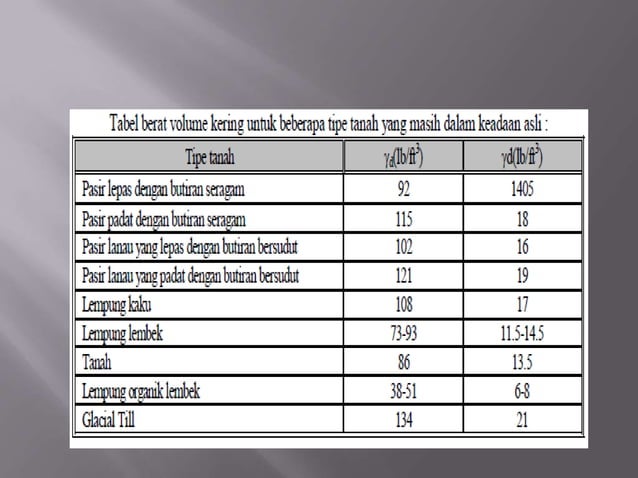 Tabel berat volume kering untuk beberapa tipe tanah yang masih dalam keadaan asli :

| Tipe tanah | $\gamma_d(lb/ft^3)$ | $\gamma d(lb/ft^3)$ |
|---|---|---|
| Pasir lepas dengan butiran seragam | 92 | 1405 |
| Pasir padat dengan butiran seragam | 115 | 18 |
| Pasir lanau yang lepas dengan butiran bersudut | 102 | 16 |
| Pasir lanau yang padat dengan butiran bersudut | 121 | 19 |
| Lempung kaku | 108 | 17 |
| Lempung lembek | 73-93 | 11.5-14.5 |
| Tanah | 86 | 13.5 |
| Lempung organik lembek | 38-51 | 6-8 |
| Glacial Till | 134 | 21 |